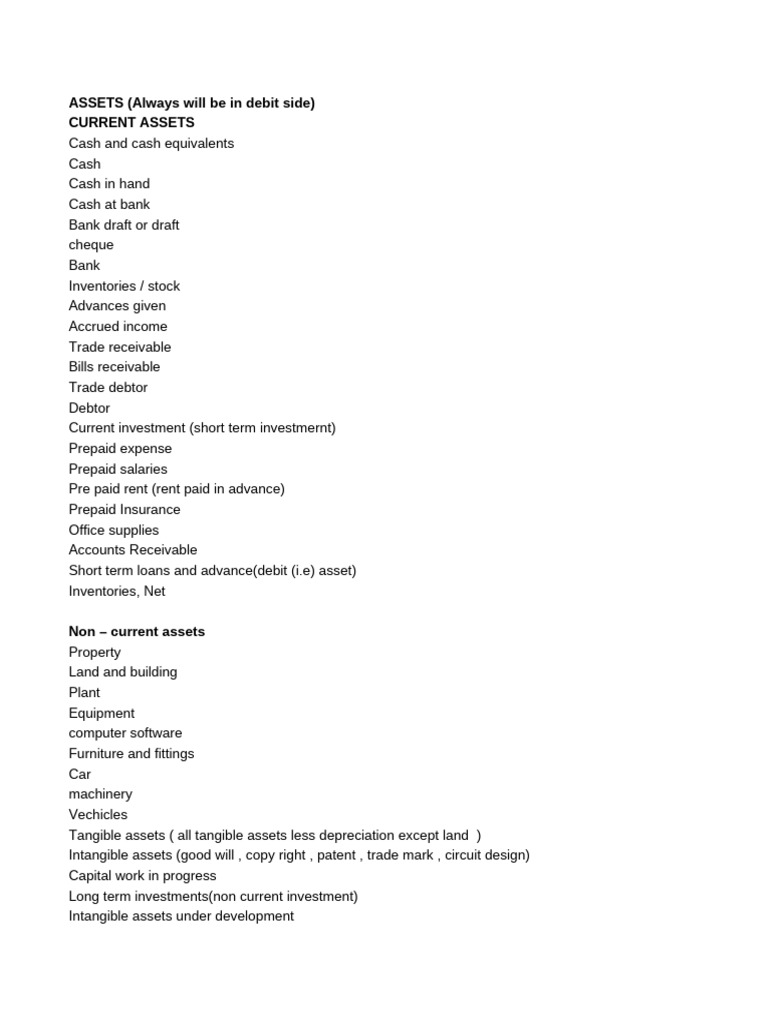 ASSETS (Always will be in debit side)
CURRENT ASSETS
Cash and cash equivalents
Cash
Cash in hand
Cash at bank
Bank draft or draft
cheque
Bank
Inventories / stock
Advances given
Accrued income
Trade receivable
Bills receivable
Trade debtor
Debtor
Current investment (short term investmernt)
Prepaid expense
Prepaid salaries
Pre paid rent (rent paid in advance)
Prepaid Insurance
Office supplies
Accounts Receivable
Short term loans and advance(debit (i.e) asset)
Inventories, Net

Non – current assets
Property
Land and building
Plant
Equipment
computer software
Furniture and fittings
Car
machinery
Vechicles
Tangible assets ( all tangible assets less depreciation except land )
Intangible assets (good will , copy right , patent , trade mark , circuit design)
Capital work in progress
Long term investments(non current investment)
Intangible assets under development